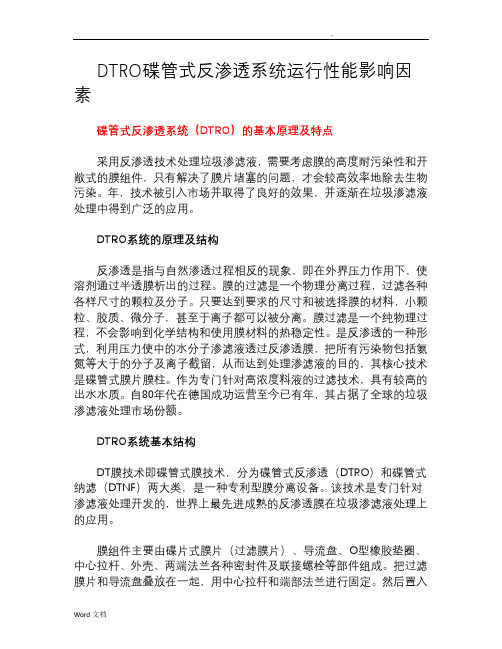 .

DTRO碟管式反渗透系统运行性能影响因素

碟管式反渗透系统（DTRO）的基本原理及特点

采用反渗透技术处理垃圾渗滤液，需要考虑膜的高度耐污染性和开敞式的膜组件，只有解决了膜片堵塞的问题，才会较高效率地除去生物污染。年，技术被引入市场并取得了良好的效果，并逐渐在垃圾渗滤液处理中得到广泛的应用。

DTRO系统的原理及结构

反渗透是指与自然渗透过程相反的现象，即在外界压力作用下，使溶剂通过半透膜析出的过程。膜的过滤是一个物理分离过程，过滤各种各样尺寸的颗粒及分子。只要达到要求的尺寸和被选择膜的材料，小颗粒、胶质、微分子，甚至于离子都可以被分离。膜过滤是一个纯物理过程，不会影响到化学结构和使用膜材料的热稳定性。是反渗透的一种形式，利用压力使中的水分子渗滤液透过反渗透膜，把所有污染物包括氨氮等大于的分子及离子截留，从而达到处理渗滤液的目的，其核心技术是碟管式膜片膜柱。作为专门针对高浓度料液的过滤技术，具有较高的出水水质。自80年代在德国成功运营至今已有年，其占据了全球的垃圾渗滤液处理市场份额。

DTRO系统基本结构

DT膜技术即碟管式膜技术，分为碟管式反渗透（DTRO）和碟管式纳滤（DTNF）两大类，是一种专利型膜分离设备。该技术是专门针对渗滤液处理开发的，世界上最先进成熟的反渗透膜在垃圾渗滤液处理上的应用。

膜组件主要由碟片式膜片（过滤膜片）、导流盘、O型橡胶垫圈、中心拉杆、外壳、两端法兰各种密封件及联接螺栓等部件组成。把过滤膜片和导流盘叠放在一起，用中心拉杆和端部法兰进行固定。然后置入

Word 文档